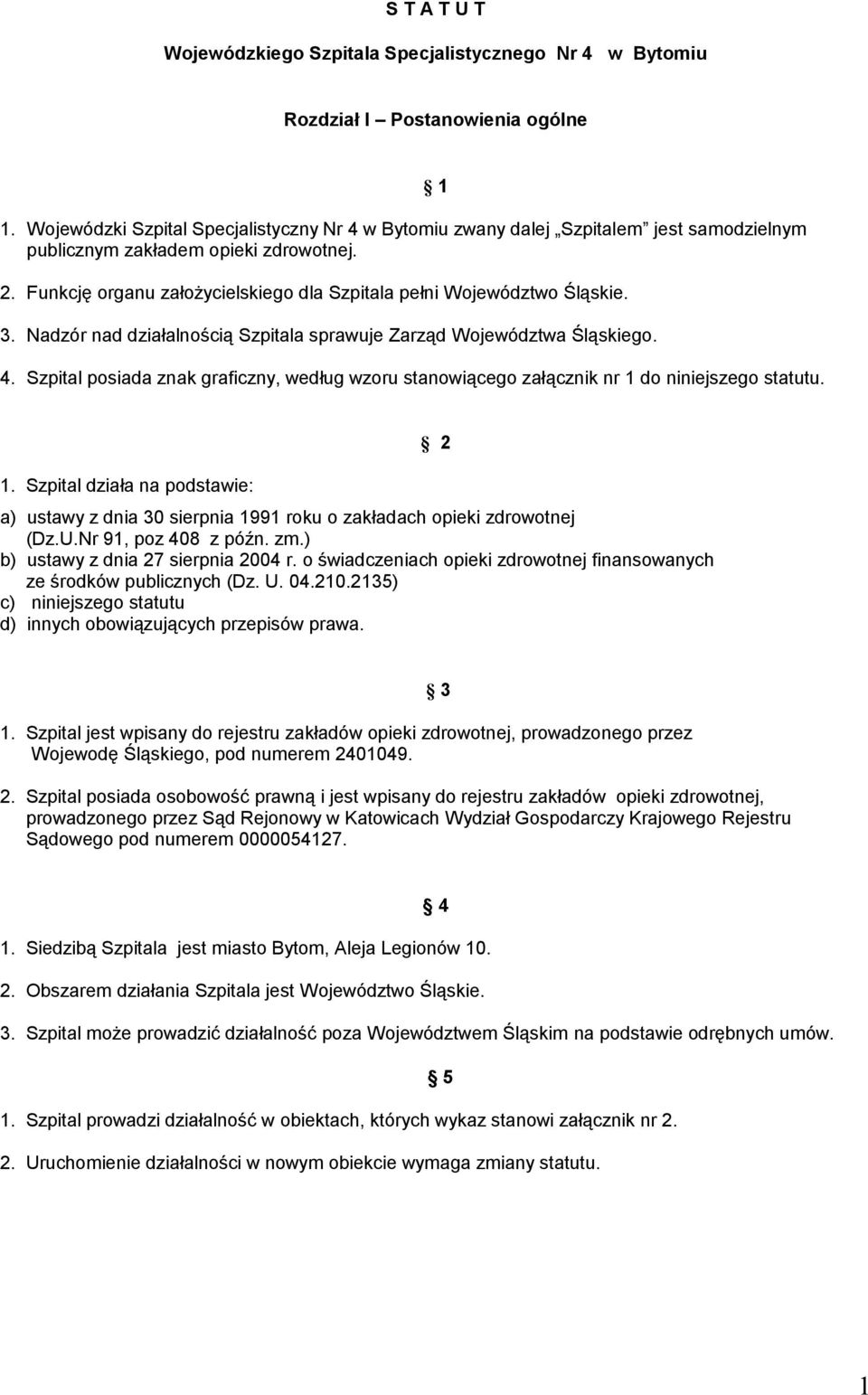 S T A T U T

Wojewódzkiego Szpitala Specjalistycznego Nr 4 w Bytomiu

Rozdział I – Postanowienia ogólne

§ 1

1. Wojewódzki Szpital Specjalistyczny Nr 4 w Bytomiu zwany dalej „Szpitalem" jest samodzielnym publicznym zakładem opieki zdrowotnej.

2. Funkcję organu założycielskiego dla Szpitala pełni Województwo Śląskie.

3. Nadzór nad działalnością Szpitala sprawuje Zarząd Województwa Śląskiego.

4. Szpital posiada znak graficzny, według wzoru stanowiącego załącznik nr 1 do niniejszego statutu.

§ 2

1. Szpital działa na podstawie:

a) ustawy z dnia 30 sierpnia 1991 roku o zakładach opieki zdrowotnej (Dz.U.Nr 91, poz 408 z późn. zm.)
b) ustawy z dnia 27 sierpnia 2004 r. o świadczeniach opieki zdrowotnej finansowanych ze środków publicznych (Dz. U. 04.210.2135)
c) niniejszego statutu
d) innych obowiązujących przepisów prawa.

§ 3

1. Szpital jest wpisany do rejestru zakładów opieki zdrowotnej, prowadzonego przez Wojewodę Śląskiego, pod numerem 2401049.

2. Szpital posiada osobowość prawną i jest wpisany do rejestru zakładów opieki zdrowotnej, prowadzonego przez Sąd Rejonowy w Katowicach Wydział Gospodarczy Krajowego Rejestru Sądowego pod numerem 0000054127.

§ 4

1. Siedzibą Szpitala jest miasto Bytom, Aleja Legionów 10.

2. Obszarem działania Szpitala jest Województwo Śląskie.

3. Szpital może prowadzić działalność poza Województwem Śląskim na podstawie odrębnych umów.

§ 5

1. Szpital prowadzi działalność w obiektach, których wykaz stanowi załącznik nr 2.

2. Uruchomienie działalności w nowym obiekcie wymaga zmiany statutu.

1